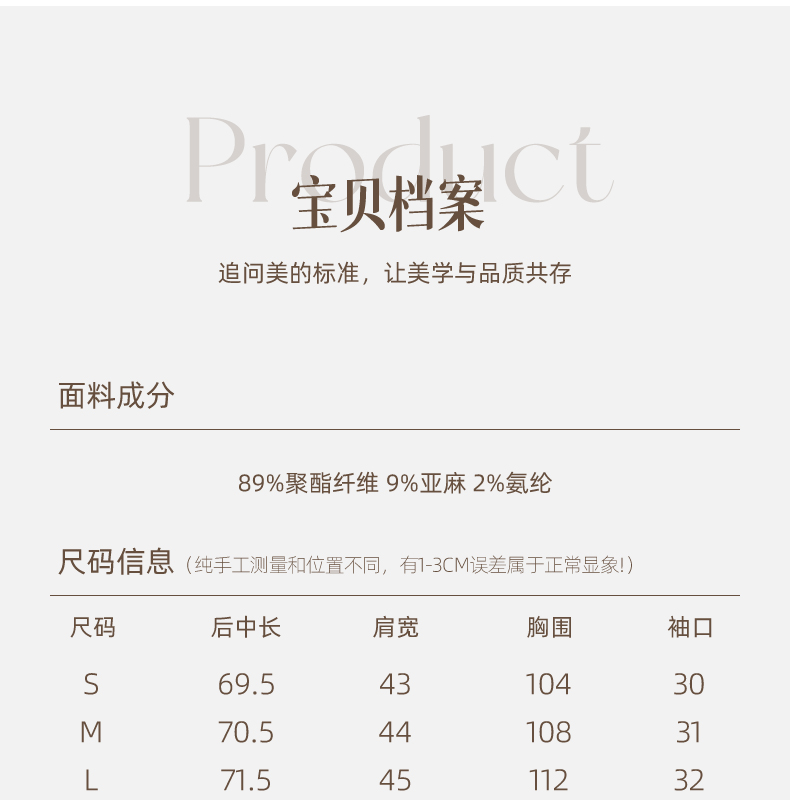 Product

宝贝档案

追问美的标准，让美学与品质共存

面料成分

89%聚酯纤维 9%亚麻 2%氨纶

尺码信息（纯手工测量和位置不同，有1-3CM误差属于正常显象!）

| 尺码 | 后中长 | 肩宽 | 胸围 | 袖口 |
|---|---|---|---|---|
| S | 69.5 | 43 | 104 | 30 |
| M | 70.5 | 44 | 108 | 31 |
| L | 71.5 | 45 | 112 | 32 |